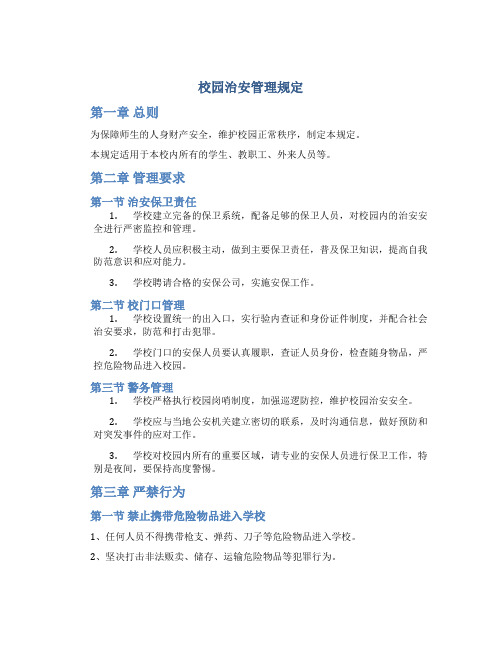 校园治安管理规定

第一章 总则

为保障师生的人身财产安全，维护校园正常秩序，制定本规定。

本规定适用于本校内所有的学生、教职工、外来人员等。

第二章 管理要求

第一节 治安保卫责任

1. 学校建立完备的保卫系统，配备足够的保卫人员，对校园内的治安安全进行严密监控和管理。

2. 学校人员应积极主动，做到主要保卫责任，普及保卫知识，提高自我防范意识和应对能力。

3. 学校聘请合格的安保公司，实施安保工作。

第二节 校门口管理

1. 学校设置统一的出入口，实行验内查证和身份证件制度，并配合社会治安要求，防范和打击犯罪。

2. 学校门口的安保人员要认真履职，查证人员身份，检查随身物品，严控危险物品进入校园。

第三节 警务管理

1. 学校严格执行校园岗哨制度，加强巡逻防控，维护校园治安安全。

2. 学校应与当地公安机关建立密切的联系，及时沟通信息，做好预防和对突发事件的应对工作。

3. 学校对校园内所有的重要区域，请专业的安保人员进行保卫工作，特别是夜间，要保持高度警惕。

第三章 严禁行为

第一节 禁止携带危险物品进入学校

1、任何人员不得携带枪支、弹药、刀子等危险物品进入学校。

2、坚决打击非法贩卖、储存、运输危险物品等犯罪行为。